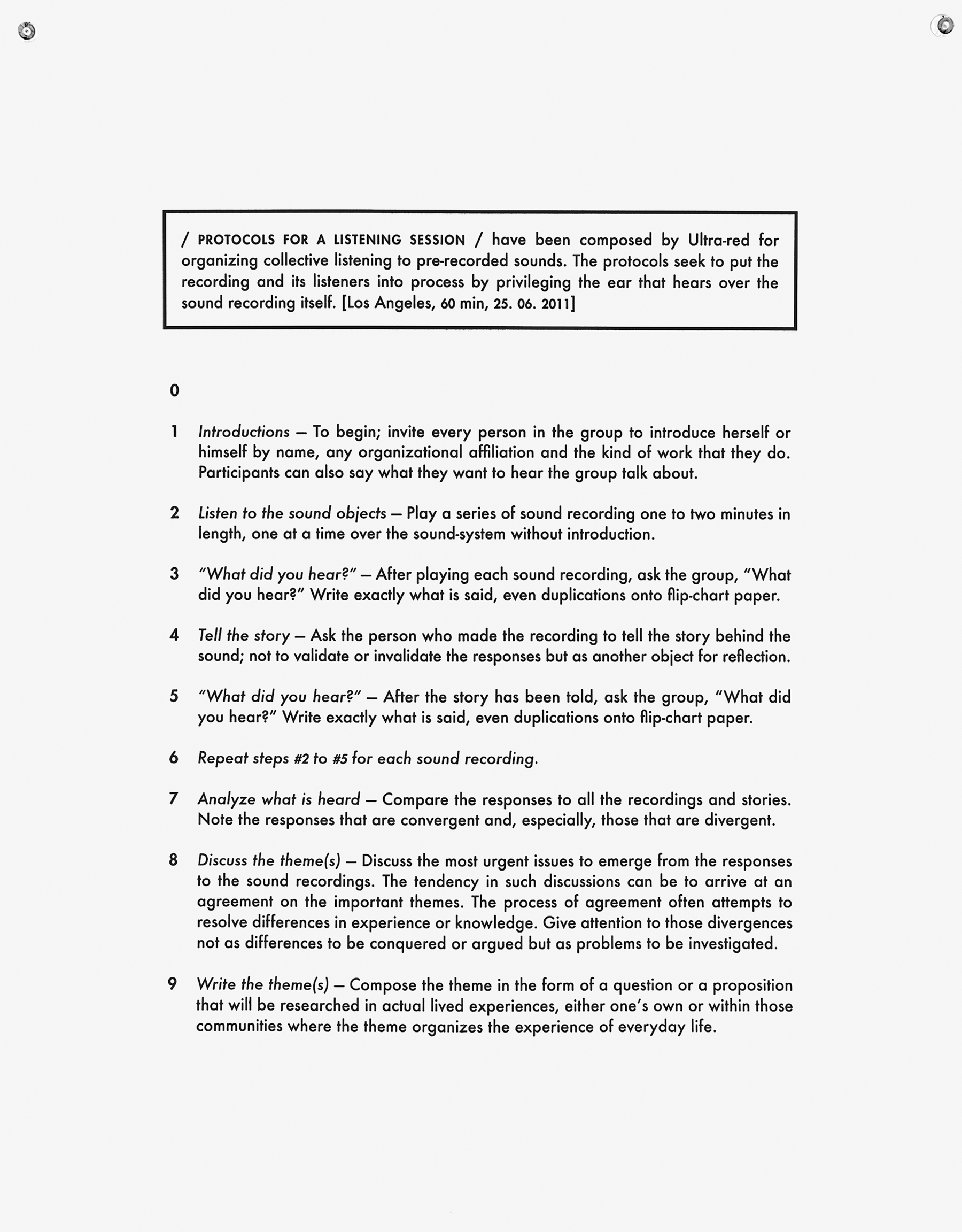 / PROTOCOLS FOR A LISTENING SESSION / have been composed by Ultra-red for organizing collective listening to pre-recorded sounds. The protocols seek to put the recording and its listeners into process by privileging the ear that hears over the sound recording itself. [Los Angeles, 60 min, 25. 06. 2011]

0

1 Introductions — To begin; invite every person in the group to introduce herself or himself by name, any organizational affiliation and the kind of work that they do. Participants can also say what they want to hear the group talk about.

2 Listen to the sound objects — Play a series of sound recording one to two minutes in length, one at a time over the sound-system without introduction.

3 "What did you hear?" — After playing each sound recording, ask the group, "What did you hear?" Write exactly what is said, even duplications onto flip-chart paper.

4 Tell the story — Ask the person who made the recording to tell the story behind the sound; not to validate or invalidate the responses but as another object for reflection.

5 "What did you hear?" — After the story has been told, ask the group, "What did you hear?" Write exactly what is said, even duplications onto flip-chart paper.

6 Repeat steps #2 to #5 for each sound recording.

7 Analyze what is heard — Compare the responses to all the recordings and stories. Note the responses that are convergent and, especially, those that are divergent.

8 Discuss the theme(s) — Discuss the most urgent issues to emerge from the responses to the sound recordings. The tendency in such discussions can be to arrive at an agreement on the important themes. The process of agreement often attempts to resolve differences in experience or knowledge. Give attention to those divergences not as differences to be conquered or argued but as problems to be investigated.

9 Write the theme(s) — Compose the theme in the form of a question or a proposition that will be researched in actual lived experiences, either one's own or within those communities where the theme organizes the experience of everyday life.